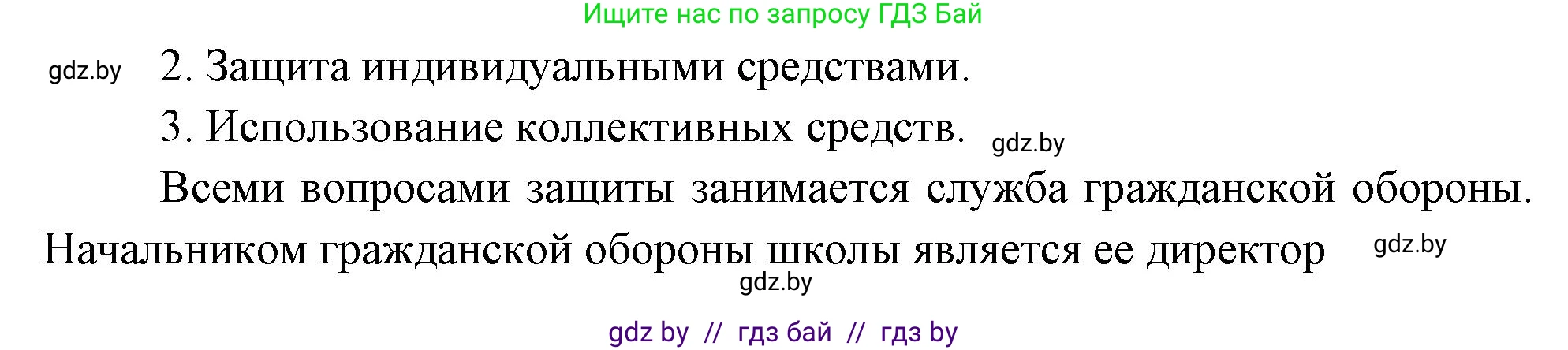 Ищите нас по запросу ГДЗ Бай

gdz.by 2. Защита индивидуальными средствами.

3. Использование коллективных средств. gdz.by

Всеми вопросами защиты занимается служба гражданской обороны. Начальником гражданской обороны школы является ее директор gdz.by

gdz.by

gdz by // гдз бай // гдз by